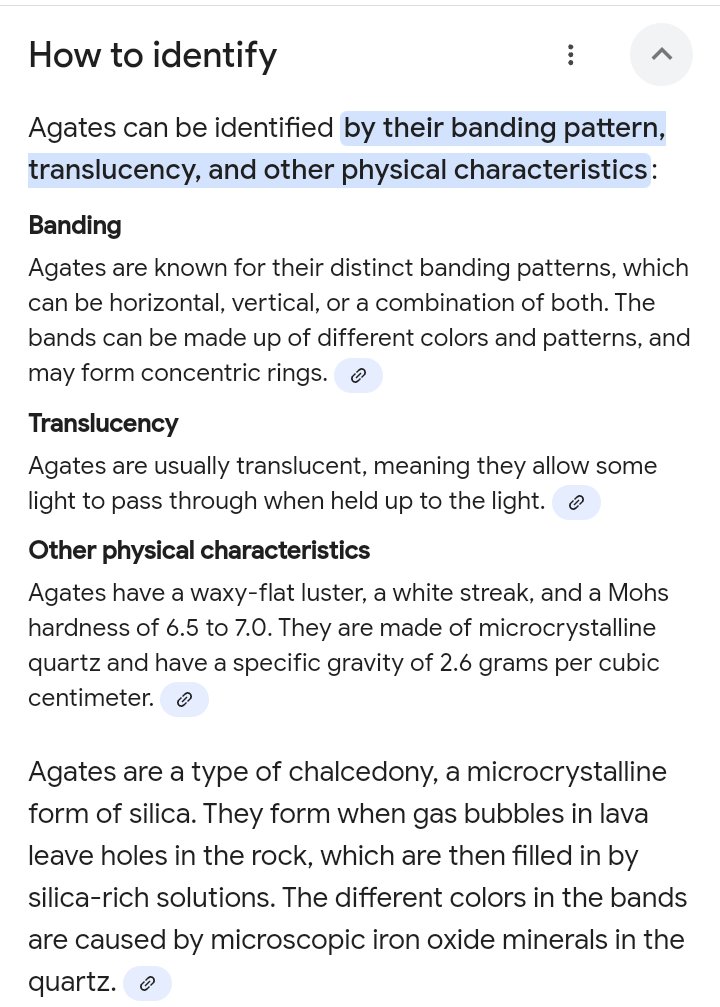 How to identify

Agates can be identified by their banding pattern, translucency, and other physical characteristics:

Banding

Agates are known for their distinct banding patterns, which can be horizontal, vertical, or a combination of both. The bands can be made up of different colors and patterns, and may form concentric rings.

Translucency

Agates are usually translucent, meaning they allow some light to pass through when held up to the light.

Other physical characteristics

Agates have a waxy-flat luster, a white streak, and a Mohs hardness of 6.5 to 7.0. They are made of microcrystalline quartz and have a specific gravity of 2.6 grams per cubic centimeter.

Agates are a type of chalcedony, a microcrystalline form of silica. They form when gas bubbles in lava leave holes in the rock, which are then filled in by silica-rich solutions. The different colors in the bands are caused by microscopic iron oxide minerals in the quartz.